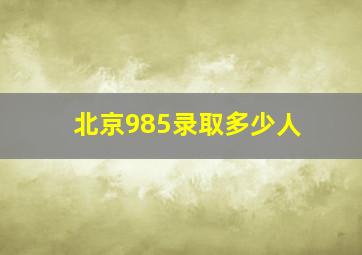 北京985录取多少人